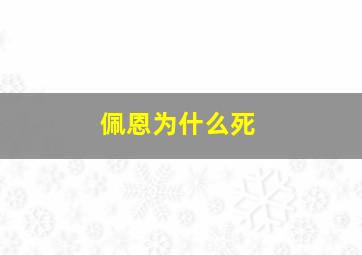 佩恩为什么死